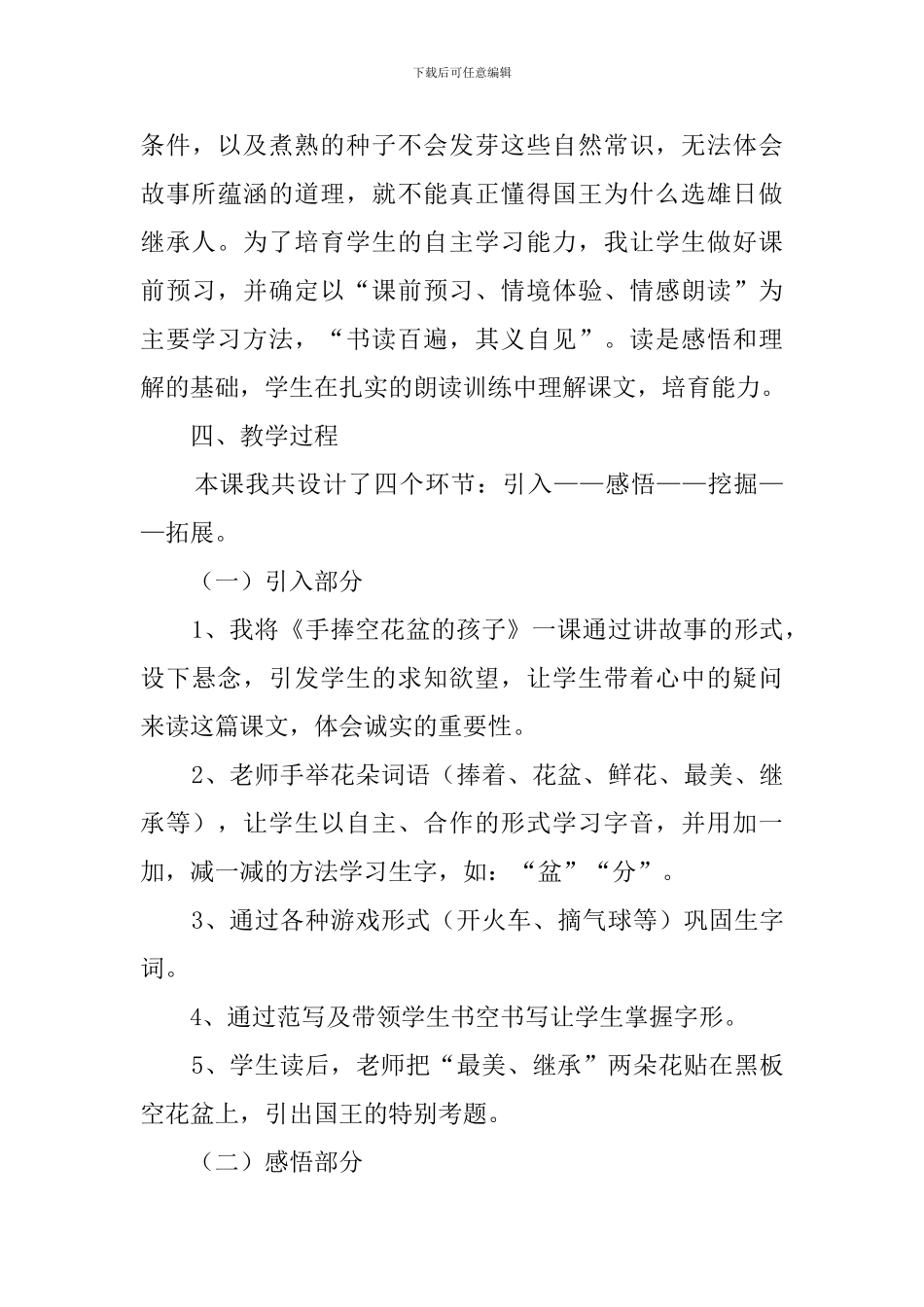 下载后可任意编辑

条件，以及煮熟的种子不会发芽这些自然常识，无法体会故事所蕴涵的道理，就不能真正懂得国王为什么选雄日做继承人。为了培育学生的自主学习能力，我让学生做好课前预习，并确定以“课前预习、情境体验、情感朗读”为主要学习方法，“书读百遍，其义自见”。读是感悟和理解的基础，学生在扎实的朗读训练中理解课文，培育能力。

四、教学过程

本课我共设计了四个环节：引入——感悟——挖掘——拓展。

（一）引入部分

1、我将《手捧空花盆的孩子》一课通过讲故事的形式，设下悬念，引发学生的求知欲望，让学生带着心中的疑问来读这篇课文，体会诚实的重要性。

2、老师手举花朵词语（捧着、花盆、鲜花、最美、继承等），让学生以自主、合作的形式学习字音，并用加一加，减一减的方法学习生字，如：“盆”“分”。

3、通过各种游戏形式（开火车、摘气球等）巩固生字词。

4、通过范写及带领学生书空书写让学生掌握字形。

5、学生读后，老师把“最美、继承”两朵花贴在黑板空花盆上，引出国王的特别考题。

（二）感悟部分